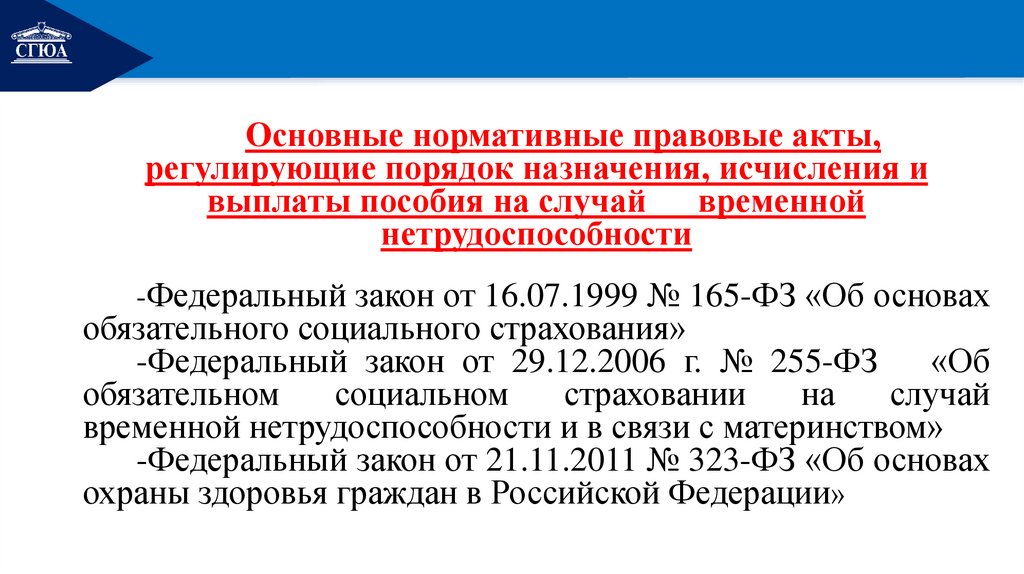 СГЮА

Основные нормативные правовые акты, регулирующие порядок назначения, исчисления и выплаты пособия на случай временной нетрудоспособности

-Федеральный закон от 16.07.1999 № 165-ФЗ «Об основах обязательного социального страхования»

-Федеральный закон от 29.12.2006 г. № 255-ФЗ «Об обязательном социальном страховании на случай временной нетрудоспособности и в связи с материнством»

-Федеральный закон от 21.11.2011 № 323-ФЗ «Об основах охраны здоровья граждан в Российской Федерации»